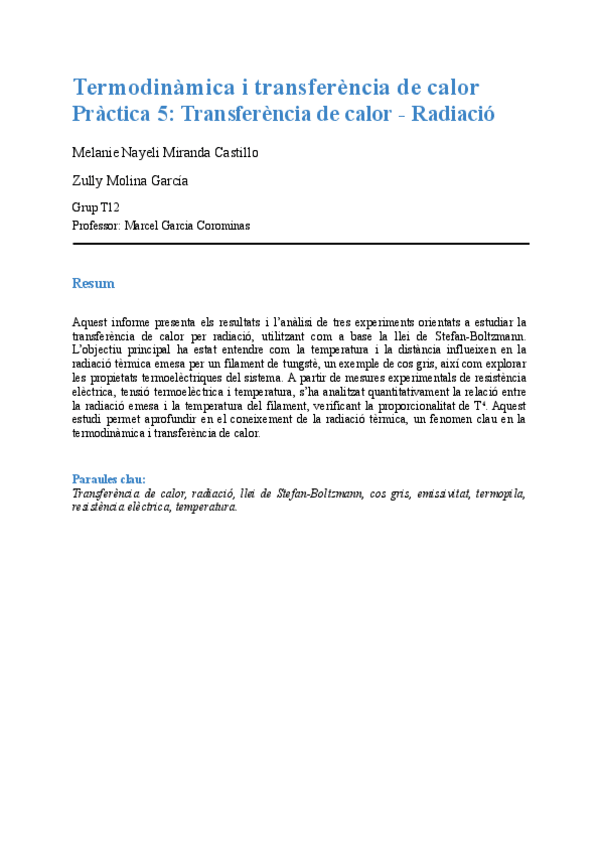 Termodinàmica i transferència de calor
Pràctica 5: Transferència de calor - Radiació

Melanie Nayeli Miranda Castillo

Zully Molina García

Grup T12
Professor: Marcel Garcia Corominas

Resum

Aquest informe presenta els resultats i l'anàlisi de tres experiments orientats a estudiar la transferència de calor per radiació, utilitzant com a base la llei de Stefan-Boltzmann. L'objectiu principal ha estat entendre com la temperatura i la distància influeixen en la radiació tèrmica emesa per un filament de tungstè, un exemple de cos gris, així com explorar les propietats termoelèctriques del sistema. A partir de mesures experimentals de resistència elèctrica, tensió termoelèctrica i temperatura, s'ha analitzat quantitativament la relació entre la radiació emesa i la temperatura del filament, verificant la proporcionalitat de $T^4$. Aquest estudi permet aprofundir en el coneixement de la radiació tèrmica, un fenomen clau en la termodinàmica i transferència de calor.

Paraules clau:
Transferència de calor, radiació, llei de Stefan-Boltzmann, cos gris, emissivitat, termopila, resistència elèctrica, temperatura.